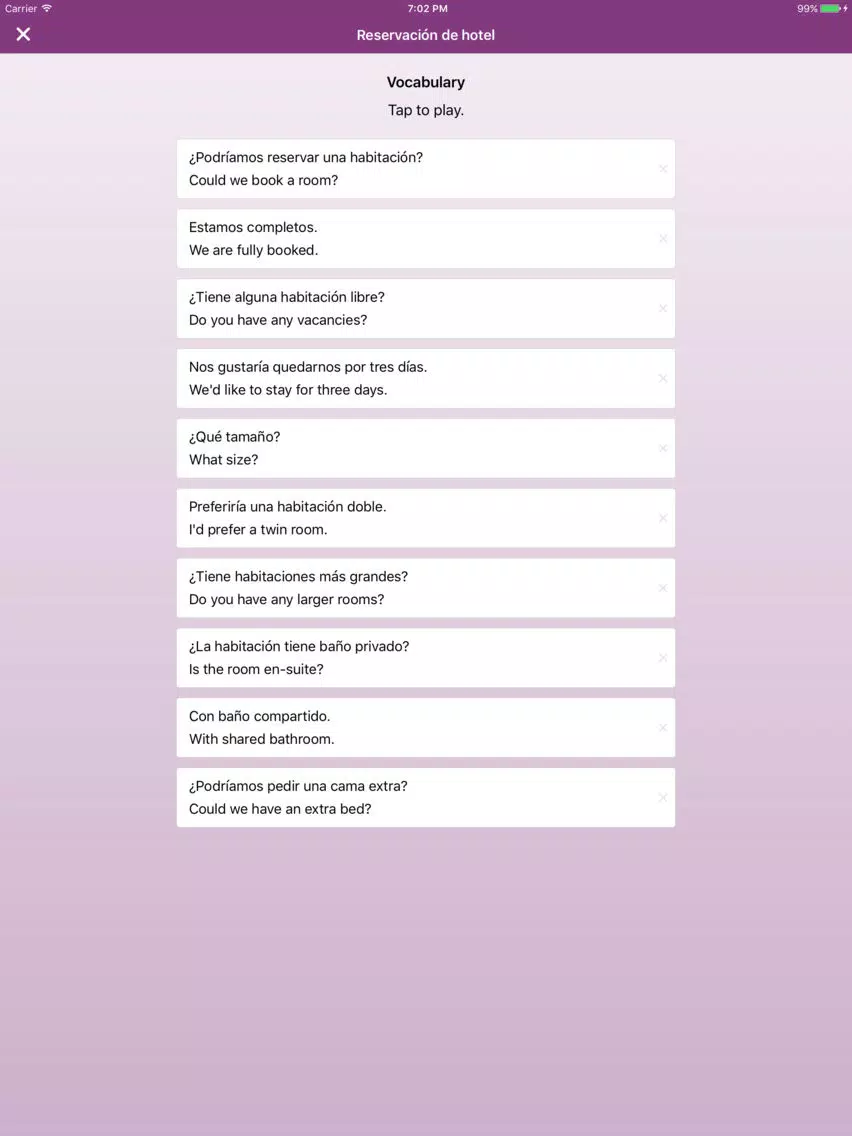 Carrier 7:02 PM 99%

Reservación de hotel

Vocabulary

Tap to play.

¿Podríamos reservar una habitación?
Could we book a room?

Estamos completos.
We are fully booked.

¿Tiene alguna habitación libre?
Do you have any vacancies?

Nos gustaría quedarnos por tres días.
We'd like to stay for three days.

¿Qué tamaño?
What size?

Preferiría una habitación doble.
I'd prefer a twin room.

¿Tiene habitaciones más grandes?
Do you have any larger rooms?

¿La habitación tiene baño privado?
Is the room en-suite?

Con baño compartido.
With shared bathroom.

¿Podríamos pedir una cama extra?
Could we have an extra bed?